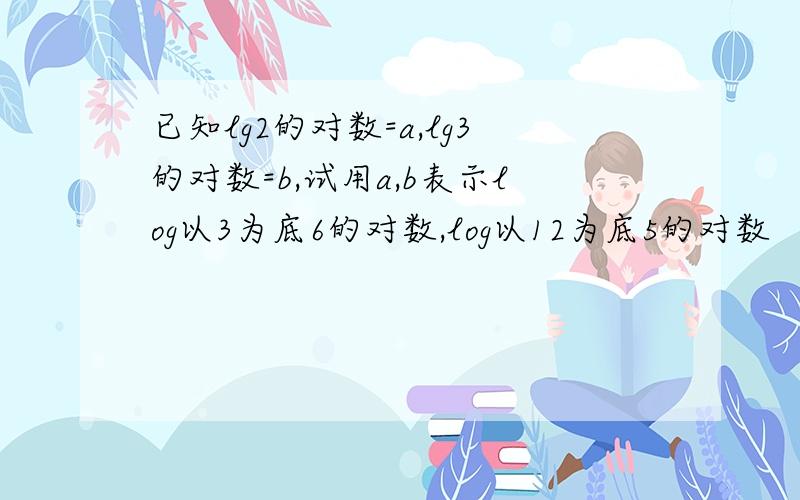 已知lg2的对数=a,lg3的对数=b,试用a,b表示log以3为底6的对数,log以12为底5的对数